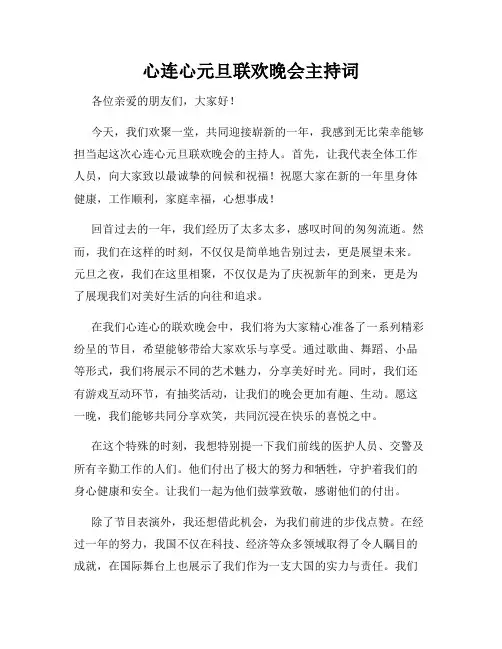 心连心元旦联欢晚会主持词

各位亲爱的朋友们，大家好！

今天，我们欢聚一堂，共同迎接崭新的一年，我感到无比荣幸能够担当起这次心连心元旦联欢晚会的主持人。首先，让我代表全体工作人员，向大家致以最诚挚的问候和祝福！祝愿大家在新的一年里身体健康，工作顺利，家庭幸福，心想事成！

回首过去的一年，我们经历了太多太多，感叹时间的匆匆流逝。然而，我们在这样的时刻，不仅仅是简单地告别过去，更是展望未来。元旦之夜，我们在这里相聚，不仅仅是为了庆祝新年的到来，更是为了展现我们对美好生活的向往和追求。

在我们心连心的联欢晚会中，我们将为大家精心准备了一系列精彩纷呈的节目，希望能够带给大家欢乐与享受。通过歌曲、舞蹈、小品等形式，我们将展示不同的艺术魅力，分享美好时光。同时，我们还有游戏互动环节，有抽奖活动，让我们的晚会更加有趣、生动。愿这一晚，我们能够共同分享欢笑，共同沉浸在快乐的喜悦之中。

在这个特殊的时刻，我想特别提一下我们前线的医护人员、交警及所有辛勤工作的人们。他们付出了极大的努力和牺牲，守护着我们的身心健康和安全。让我们一起为他们鼓掌致敬，感谢他们的付出。

除了节目表演外，我还想借此机会，为我们前进的步伐点赞。在经过一年的努力，我国不仅在科技、经济等众多领域取得了令人瞩目的成就，在国际舞台上也展示了我们作为一支大国的实力与责任。我们